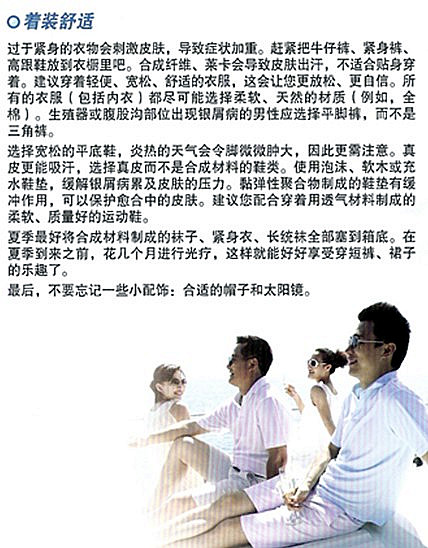 ○ 着装舒适

过于紧身的衣物会刺激皮肤，导致症状加重。赶紧把牛仔裤、紧身裤、高跟鞋放到衣橱里吧。合成纤维、莱卡会导致皮肤出汗，不适合贴身穿着。建议穿着轻便、宽松、舒适的衣服，这会让您更放松、更自信。所有的衣服（包括内衣）都尽可能选择柔软、天然的材质（例如，全棉）。生殖器或腹股沟部位出现银屑病的男性应选择平脚裤，而不是三角裤。

选择宽松的平底鞋，炎热的天气会令脚微微肿大，因此更需注意。真皮更能吸汗，选择真皮而不是合成材料的鞋类。使用泡沫、软木或充水鞋垫，缓解银屑病累及皮肤的压力。黏弹性聚合物制成的鞋垫有缓冲作用，可以保护愈合中的皮肤。建议您配合穿着用透气材料制成的柔软、质量好的运动鞋。

夏季最好将合成材料制成的袜子、紧身衣、长统袜全部塞到箱底。在夏季到来之前，花几个月进行光疗，这样就能好好享受穿短裤、裙子的乐趣了。

最后，不要忘记一些小配饰：合适的帽子和太阳镜。